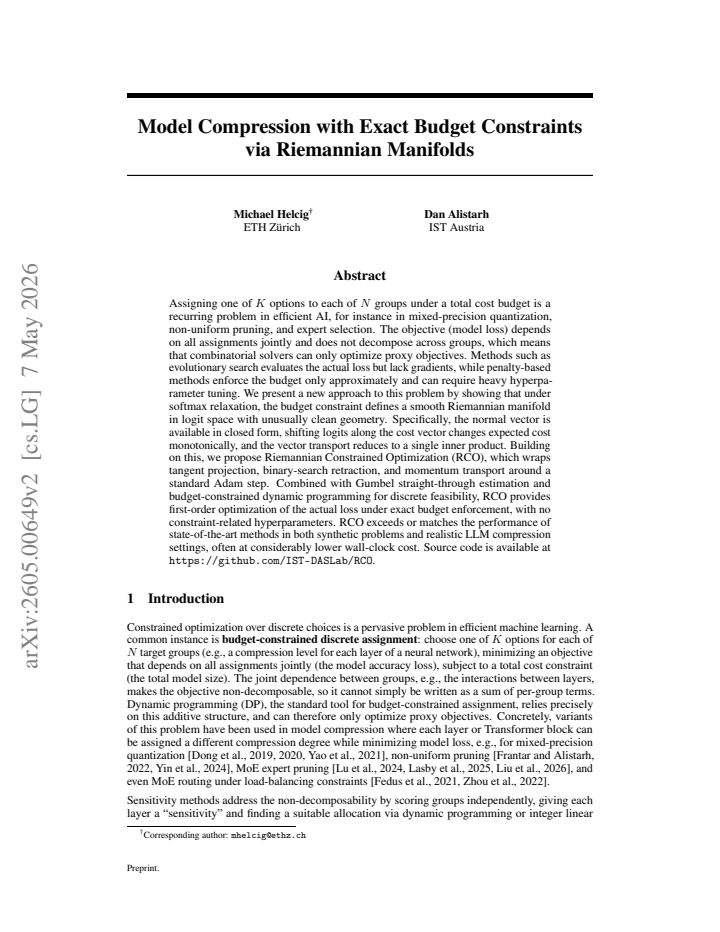 Model Compression with Exact Budget Constraints via Riemannian Manifolds

Michael Helcig$^{\dagger}$
ETH Zürich

Dan Alistarh
IST Austria

Abstract

Assigning one of $K$ options to each of $N$ groups under a total cost budget is a recurring problem in efficient AI, for instance in mixed-precision quantization, non-uniform pruning, and expert selection. The objective (model loss) depends on all assignments jointly and does not decompose across groups, which means that combinatorial solvers can only optimize proxy objectives. Methods such as evolutionary search evaluates the actual loss but lack gradients, while penalty-based methods enforce the budget only approximately and can require heavy hyperparameter tuning. We present a new approach to this problem by showing that under softmax relaxation, the budget constraint defines a smooth Riemannian manifold in logit space with unusually clean geometry. Specifically, the normal vector is available in closed form, shifting logits along the cost vector changes expected cost monotonically, and the vector transport reduces to a single inner product. Building on this, we propose Riemannian Constrained Optimization (RCO), which wraps tangent projection, binary-search retraction, and momentum transport around a standard Adam step. Combined with Gumbel straight-through estimation and budget-constrained dynamic programming for discrete feasibility, RCO provides first-order optimization of the actual loss under exact budget enforcement, with no constraint-related hyperparameters. RCO exceeds or matches the performance of state-of-the-art methods in both synthetic problems and realistic LLM compression settings, often at considerably lower wall-clock cost. Source code is available at https://github.com/IST-DASLab/RCO.

1 Introduction

Constrained optimization over discrete choices is a pervasive problem in efficient machine learning. A common instance is budget-constrained discrete assignment: choose one of $K$ options for each of $N$ target groups (e.g., a compression level for each layer of a neural network), minimizing an objective that depends on all assignments jointly (the model accuracy loss), subject to a total cost constraint (the total model size). The joint dependence between groups, e.g., the interactions between layers, makes the objective non-decomposable, so it cannot simply be written as a sum of per-group terms. Dynamic programming (DP), the standard tool for budget-constrained assignment, relies precisely on this additive structure, and can therefore only optimize proxy objectives. Concretely, variants of this problem have been used in model compression where each layer or Transformer block can be assigned a different compression degree while minimizing model loss, e.g., for mixed-precision quantization [Dong et al., 2019, 2020, Yao et al., 2021], non-uniform pruning [Frantar and Alistarh, 2022, Yin et al., 2024], MoE expert pruning [Lu et al., 2024, Lasby et al., 2025, Liu et al., 2026], and even MoE routing under load-balancing constraints [Fedus et al., 2021, Zhou et al., 2022].

Sensitivity methods address the non-decomposability by scoring groups independently, giving each layer a "sensitivity" and finding a suitable allocation via dynamic programming or integer linear

$^{\dagger}$Corresponding author: mhelcig@ethz.ch

Preprint.

arXiv:2605.00649v2 [cs.LG] 7 May 2026